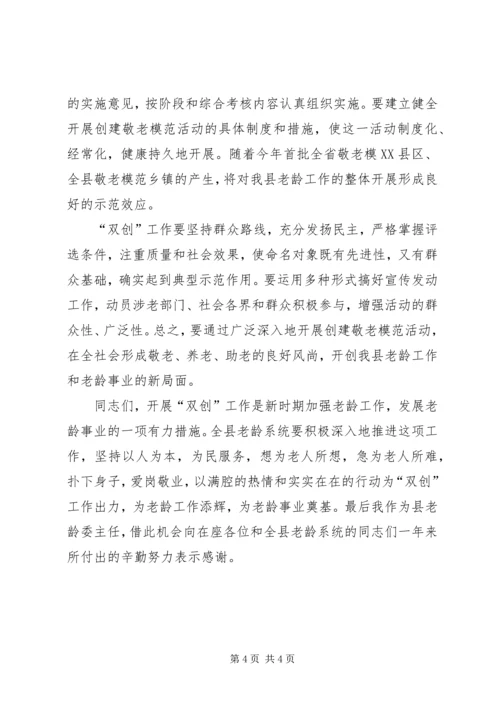 的实施意见，按阶段和综合考核内容认真组织实施。要建立健全开展创建敬老模范活动的具体制度和措施，使这一活动制度化、经常化，健康持久地开展。随着今年首批全省敬老模XX县区、全县敬老模范乡镇的产生，将对我县老龄工作的整体开展形成良好的示范效应。

“双创”工作要坚持群众路线，充分发扬民主，严格掌握评选条件，注重质量和社会效果，使命名对象既有先进性，又有群众基础，确实起到典型示范作用。要运用多种形式搞好宣传发动工作，动员涉老部门、社会各界和群众积极参与，增强活动的群众性、广泛性。总之，要通过广泛深入地开展创建敬老模范活动，在全社会形成敬老、养老、助老的良好风尚，开创我县老龄工作和老龄事业的新局面。

同志们，开展“双创”工作是新时期加强老龄工作，发展老龄事业的一项有力措施。全县老龄系统要积极深入地推进这项工作，坚持以人为本，为民服务，想为老人所想，急为老人所难，扑下身子，爱岗敬业，以满腔的热情和实实在在的行动为“双创”工作出力，为老龄工作添辉，为老龄事业奠基。最后我作为县老龄委主任，借此机会向在座各位和全县老龄系统的同志们一年来所付出的辛勤努力表示感谢。

第 4 页 共 4 页